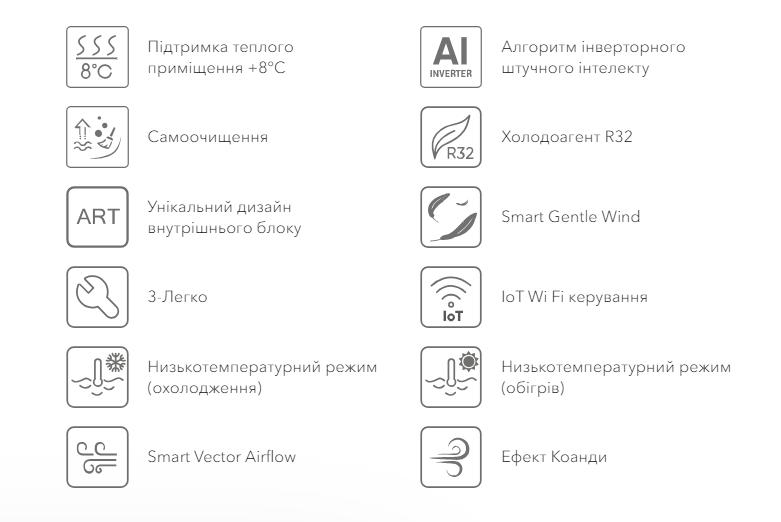 8°C

Підтримка теплого приміщення +8°C

Самоочищення

ART

Унікальний дизайн внутрішнього блоку

3-Легко

Низькотемпературний режим (охолодження)

Smart Vector Airflow

AI INVERTER

Алгоритм інверторного штучного інтелекту

R32

Холодоагент R32

Smart Gentle Wind

IoT

IoT Wi Fi керування

Низькотемпературний режим (обігрів)

Ефект Коанди